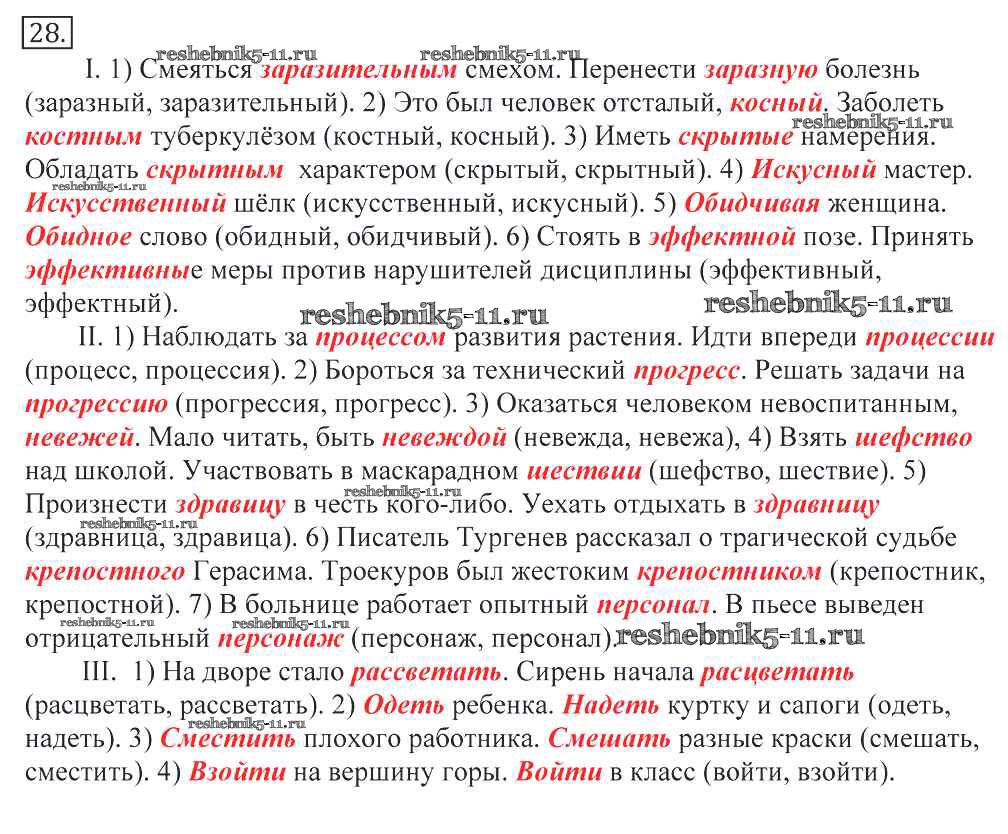 28.

reshebnik5-11.ru reshebnik5-11.ru

I. 1) Смеяться заразительным смехом. Перенести заразную болезнь (заразный, заразительный). 2) Это был человек отсталый, косный. Заболеть костным туберкулёзом (костный, косный). 3) Иметь скрытые намерения. Обладать скрытным характером (скрытый, скрытный). 4) Искусный мастер. Искусственный шёлк (искусственный, искусный). 5) Обидчивая женщина. Обидное слово (обидный, обидчивый). 6) Стоять в эффектной позе. Принять эффективные меры против нарушителей дисциплины (эффективный, эффектный).

reshebnik5-11.ru reshebnik5-11.ru reshebnik5-11.ru reshebnik5-11.ru

II. 1) Наблюдать за процессом развития растения. Идти впереди процессии (процесс, процессия). 2) Бороться за технический прогресс. Решать задачи на прогрессию (прогрессия, прогресс). 3) Оказаться человеком невоспитанным, невежей. Мало читать, быть невеждой (невежда, невежа), 4) Взять шефство над школой. Участвовать в маскарадном шествии (шефство, шествие). 5) Произнести здравицу в честь кого-либо. Уехать отдыхать в здравницу (здравница, здравица). 6) Писатель Тургенев рассказал о трагической судьбе крепостного Герасима. Троекуров был жестоким крепостником (крепостник, крепостной). 7) В больнице работает опытный персонал. В пьесе выведен отрицательный персонаж (персонаж, персонал).

reshebnik5-11.ru reshebnik5-11.ru reshebnik5-11.ru reshebnik5-11.ru reshebnik5-11.ru

III. 1) На дворе стало рассветать. Сирень начала расцветать (расцветать, рассветать). 2) Одеть ребенка. Надеть куртку и сапоги (одеть, надеть). 3) Сместить плохого работника. Смешать разные краски (смешать, сместить). 4) Взойти на вершину горы. Войти в класс (войти, взойти).

reshebnik5-11.ru